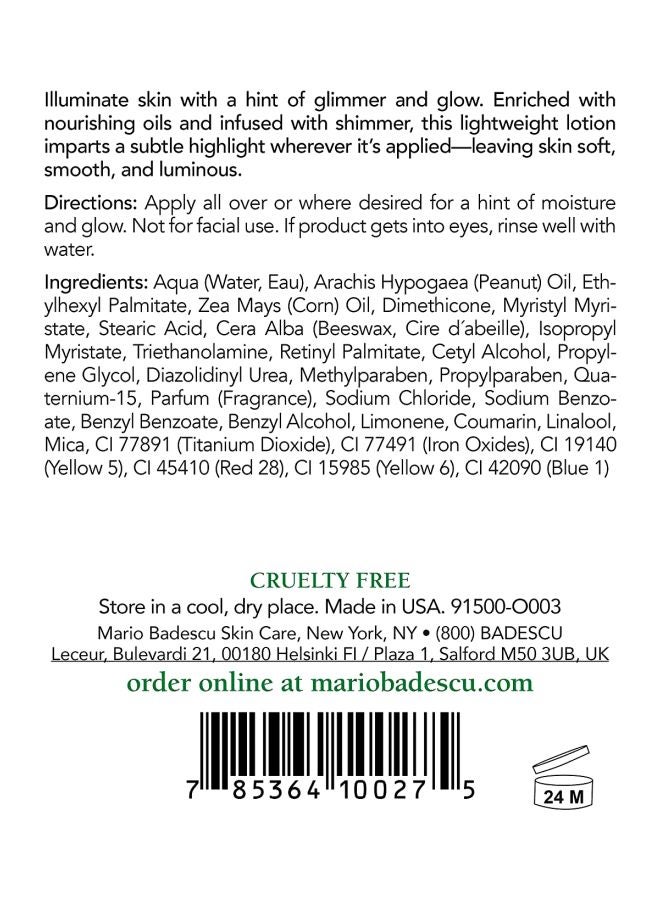 Illuminate skin with a hint of glimmer and glow. Enriched with nourishing oils and infused with shimmer, this lightweight lotion imparts a subtle highlight wherever it's applied—leaving skin soft, smooth, and luminous.

Directions: Apply all over or where desired for a hint of moisture and glow. Not for facial use. If product gets into eyes, rinse well with water.

Ingredients: Aqua (Water, Eau), Arachis Hypogaea (Peanut) Oil, Ethylhexyl Palmitate, Zea Mays (Corn) Oil, Dimethicone, Myristyl Myristate, Stearic Acid, Cera Alba (Beeswax, Cire d´abeille), Isopropyl Myristate, Triethanolamine, Retinyl Palmitate, Cetyl Alcohol, Propylene Glycol, Diazolidinyl Urea, Methylparaben, Propylparaben, Quaternium-15, Parfum (Fragrance), Sodium Chloride, Sodium Benzoate, Benzyl Benzoate, Benzyl Alcohol, Limonene, Coumarin, Linalool, Mica, CI 77891 (Titanium Dioxide), CI 77491 (Iron Oxides), CI 19140 (Yellow 5), CI 45410 (Red 28), CI 15985 (Yellow 6), CI 42090 (Blue 1)

CRUELTY FREE
Store in a cool, dry place. Made in USA. 91500-O003
Mario Badescu Skin Care, New York, NY • (800) BADESCU
Leceur, Bulevardi 21, 00180 Helsinki FI / Plaza 1, Salford M50 3UB, UK
order online at mariobadescu.com

7 85364 10027 5

24 M